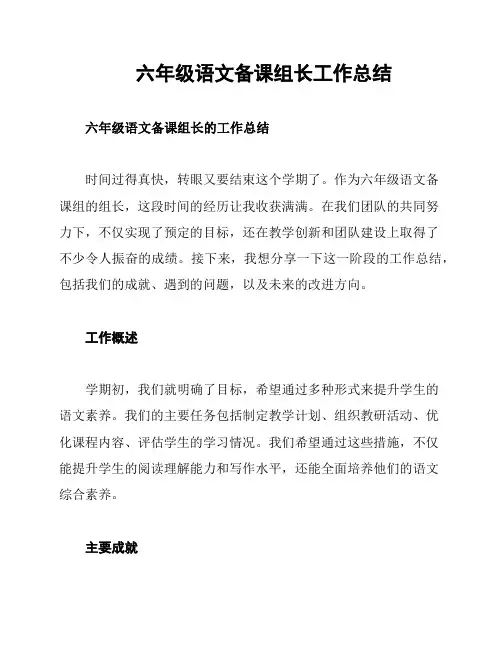 六年级语文备课组长工作总结

六年级语文备课组长的工作总结

时间过得真快，转眼又要结束这个学期了。作为六年级语文备课组的组长，这段时间的经历让我收获满满。在我们团队的共同努力下，不仅实现了预定的目标，还在教学创新和团队建设上取得了不少令人振奋的成绩。接下来，我想分享一下这一阶段的工作总结，包括我们的成就、遇到的问题，以及未来的改进方向。

工作概述

学期初，我们就明确了目标，希望通过多种形式来提升学生的语文素养。我们的主要任务包括制定教学计划、组织教研活动、优化课程内容、评估学生的学习情况。我们希望通过这些措施，不仅能提升学生的阅读理解能力和写作水平，还能全面培养他们的语文综合素养。

主要成就